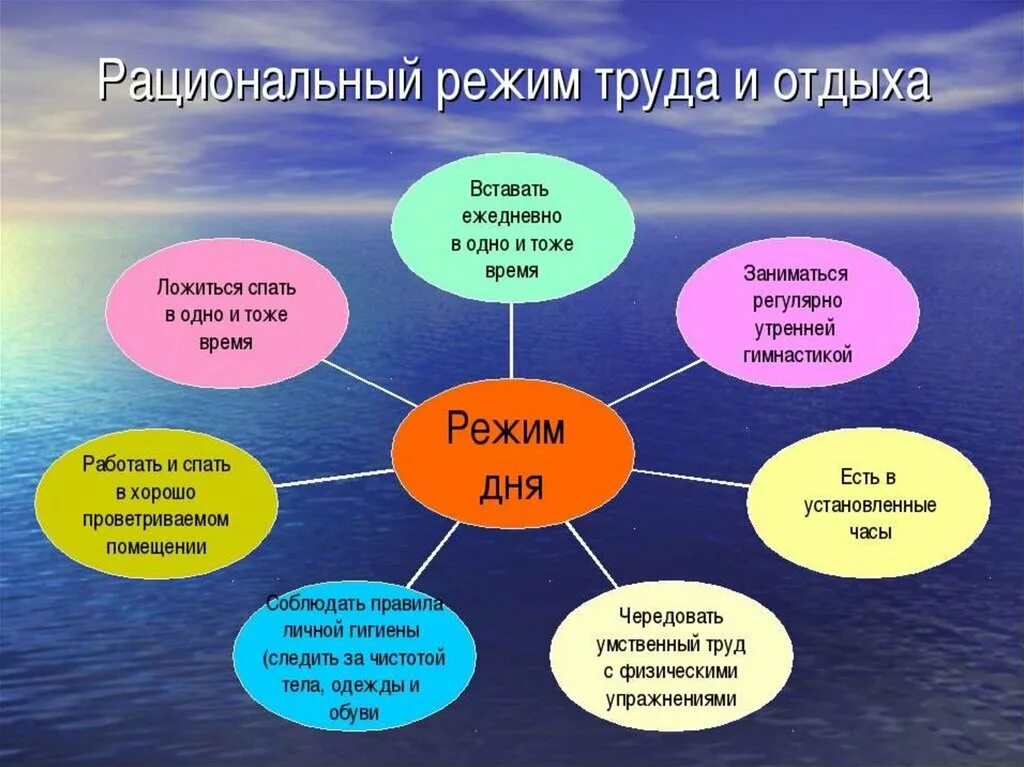 Рациональный режим труда и отдыха

Режим дня

Вставать ежедневно в одно и тоже время

Заниматься регулярно утренней гимнастикой

Есть в установленные часы

Чередовать умственный труд с физическими упражнениями

Соблюдать правила личной гигиены (следить за чистотой тела, одежды и обуви

Работать и спать в хорошо проветриваемом помещении

Ложиться спать в одно и тоже время